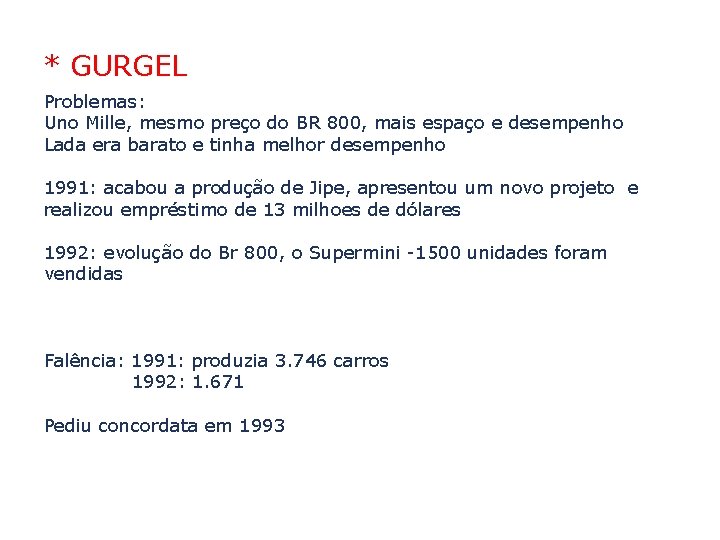 * GURGEL

Problemas:
Uno Mille, mesmo preço do BR 800, mais espaço e desempenho
Lada era barato e tinha melhor desempenho

1991: acabou a produção de Jipe, apresentou um novo projeto e realizou empréstimo de 13 milhoes de dólares

1992: evolução do Br 800, o Supermini -1500 unidades foram vendidas

Falência: 1991: produzia 3.746 carros
1992: 1.671

Pediu concordata em 1993